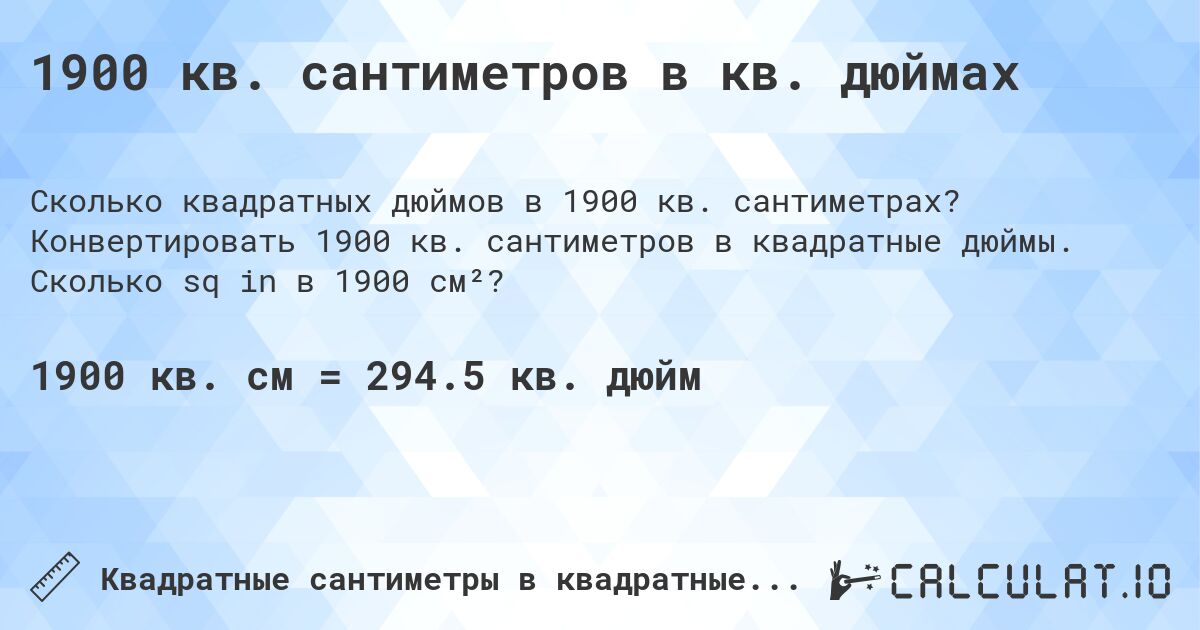 1900 кв. сантиметров в кв. дюймах

Сколько квадратных дюймов в 1900 кв. сантиметрах? Конвертировать 1900 кв. сантиметров в квадратные дюймы. Сколько sq in в 1900 см²?

1900 кв. см = 294.5 кв. дюйм

Квадратные сантиметры в квадратные...

CALCULAT.IO